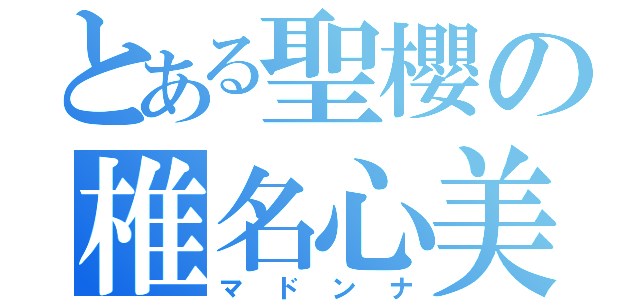 とある聖櫻の
椎名心美
マドンナ